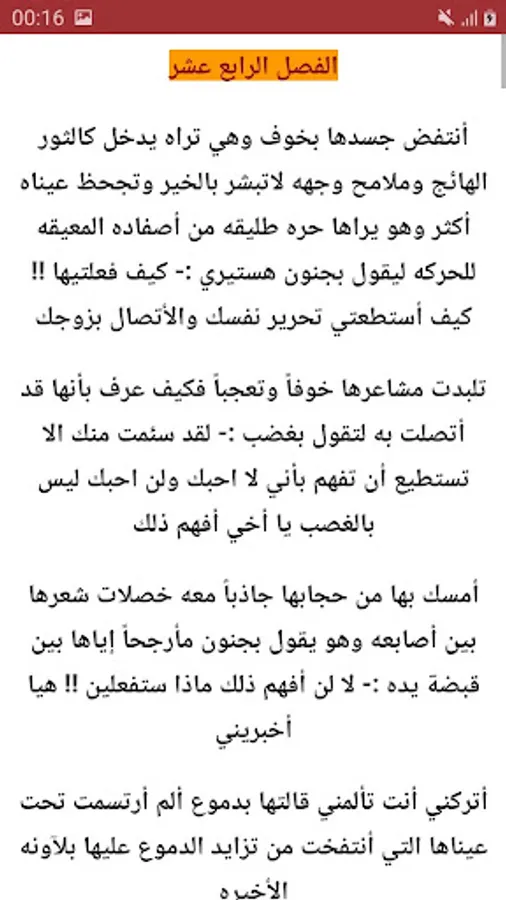 00:16

الفصل الرابع عشر

أنتفض جسدها بخوف وهي تراه يدخل كالثور الهائج وملامح وجهه لاتبشر بالخير وتجحظ عيناه أكثر وهو يراها حره طليقه من أصفاده المعيقه للحركه ليقول بجنون هستيري :- كيف فعلتيها !! كيف أستطعتي تحرير نفسك والأتصال بزوجك

تلبدت مشاعرها خوفاً وتعجباً فكيف عرف بأنها قد أتصلت به لتقول بغضب :- لقد سئمت منك الا تستطيع أن تفهم بأني لا احبك ولن احبك ليس بالغصب يا أخي أفهم ذلك

أمسك بها من حجابها جاذباً معه خصلات شعرها بين أصابعه وهو يقول بجنون مأرجحاً إياها بين قبضة يده :- لا لن أفهم ذلك ماذا ستفعلين !! هيا أخبريني

أتركني أنت تألمني قالتها بدموع ألم أرتسمت تحت عيناها التي أنتفخت من تزايد الدموع عليها بلآونه الأخيره